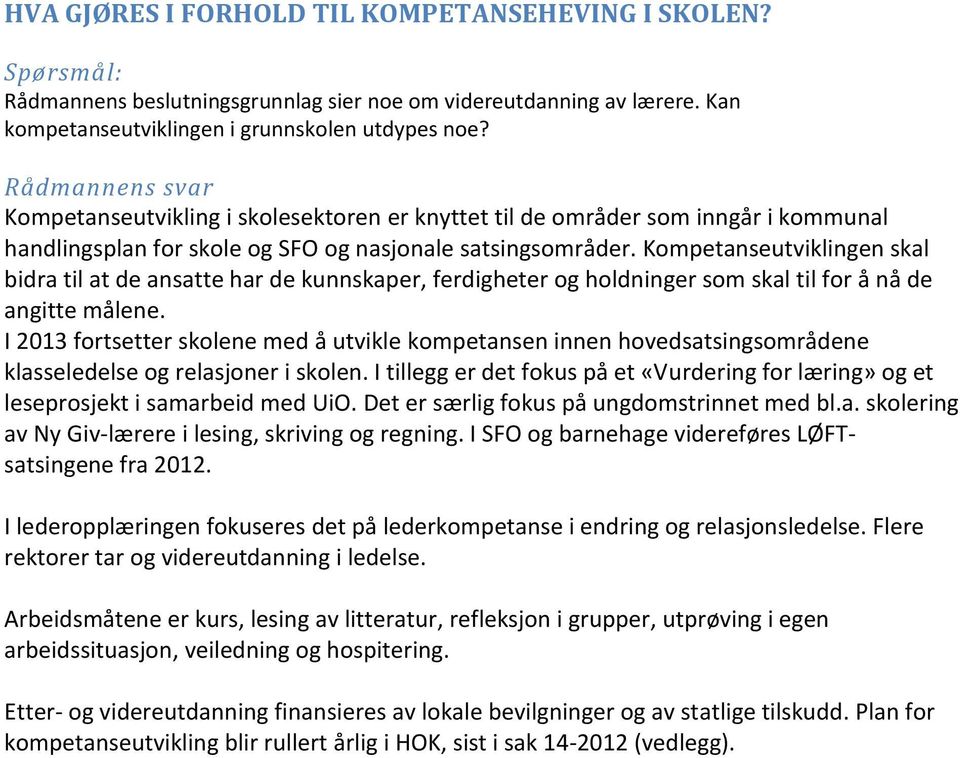 HVA GJØRES I FORHOLD TIL KOMPETANSEHEVING I SKOLEN?

Spørsmål:
Rådmannens beslutningsgrunnlag sier noe om videreutdanning av lærere. Kan kompetanseutviklingen i grunnskolen utdypes noe?

Rådmannens svar
Kompetanseutvikling i skolesektoren er knyttet til de områder som inngår i kommunal handlingsplan for skole og SFO og nasjonale satsingsområder. Kompetanseutviklingen skal bidra til at de ansatte har de kunnskaper, ferdigheter og holdninger som skal til for å nå de angitte målene.
I 2013 fortsetter skolene med å utvikle kompetansen innen hovedsatsingsområdene klasseledelse og relasjoner i skolen. I tillegg er det fokus på et «Vurdering for læring» og et leseprosjekt i samarbeid med UiO. Det er særlig fokus på ungdomstrinnet med bl.a. skolering av Ny Giv-lærere i lesing, skriving og regning. I SFO og barnehage videreføres LØFT-satsingene fra 2012.

I lederopplæringen fokuseres det på lederkompetanse i endring og relasjonsledelse. Flere rektorer tar og videreutdanning i ledelse.

Arbeidsmåtene er kurs, lesing av litteratur, refleksjon i grupper, utprøving i egen arbeidssituasjon, veiledning og hospitering.

Etter- og videreutdanning finansieres av lokale bevilgninger og av statlige tilskudd. Plan for kompetanseutvikling blir rullert årlig i HOK, sist i sak 14-2012 (vedlegg).